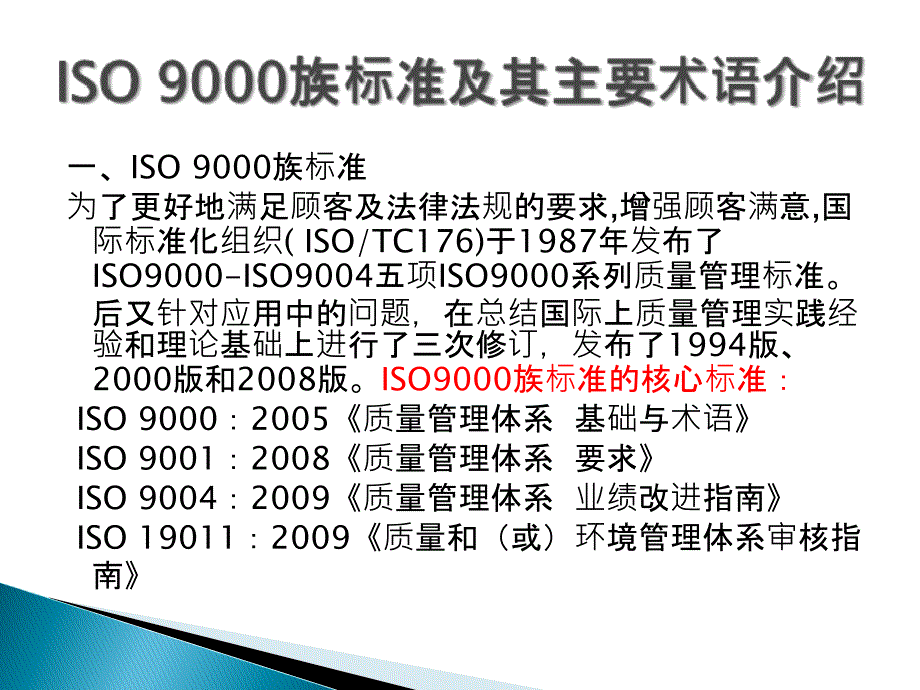 ISO 9000族标准及其主要术语介绍

一、ISO 9000族标准

为了更好地满足顾客及法律法规的要求,增强顾客满意,国际标准化组织( ISO/TC176)于1987年发布了ISO9000-ISO9004五项ISO9000系列质量管理标准。后又针对应用中的问题，在总结国际上质量管理实践经验和理论基础上进行了三次修订，发布了1994版、2000版和2008版。ISO9000族标准的核心标准：

ISO 9000：2005《质量管理体系 基础与术语》

ISO 9001：2008《质量管理体系 要求》

ISO 9004：2009《质量管理体系 业绩改进指南》

ISO 19011：2009《质量和（或）环境管理体系审核指南》